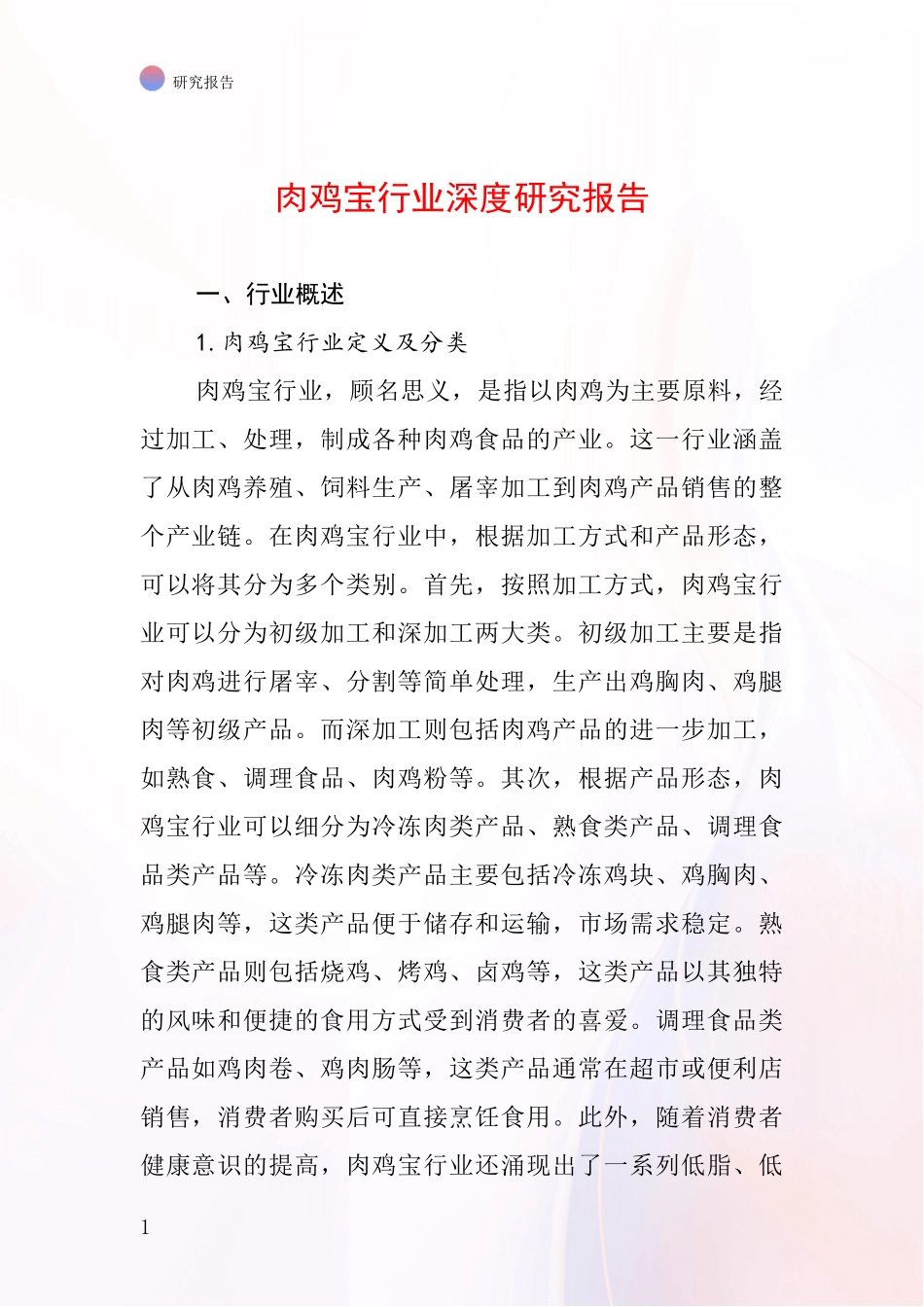 研究报告

肉鸡宝行业深度研究报告

一、行业概述

1. 肉鸡宝行业定义及分类

肉鸡宝行业，顾名思义，是指以肉鸡为主要原料，经过加工、处理，制成各种肉鸡食品的产业。这一行业涵盖了从肉鸡养殖、饲料生产、屠宰加工到肉鸡产品销售的整个产业链。在肉鸡宝行业中，根据加工方式和产品形态，可以将其分为多个类别。首先，按照加工方式，肉鸡宝行业可以分为初级加工和深加工两大类。初级加工主要是指对肉鸡进行屠宰、分割等简单处理，生产出鸡胸肉、鸡腿肉等初级产品。而深加工则包括肉鸡产品的进一步加工，如熟食、调理食品、肉鸡粉等。其次，根据产品形态，肉鸡宝行业可以细分为冷冻肉类产品、熟食类产品、调理食品类产品等。冷冻肉类产品主要包括冷冻鸡块、鸡胸肉、鸡腿肉等，这类产品便于储存和运输，市场需求稳定。熟食类产品则包括烧鸡、烤鸡、卤鸡等，这类产品以其独特的风味和便捷的食用方式受到消费者的喜爱。调理食品类产品如鸡肉卷、鸡肉肠等，这类产品通常在超市或便利店销售，消费者购买后可直接烹饪食用。此外，随着消费者健康意识的提高，肉鸡宝行业还涌现出了一系列低脂、低

1